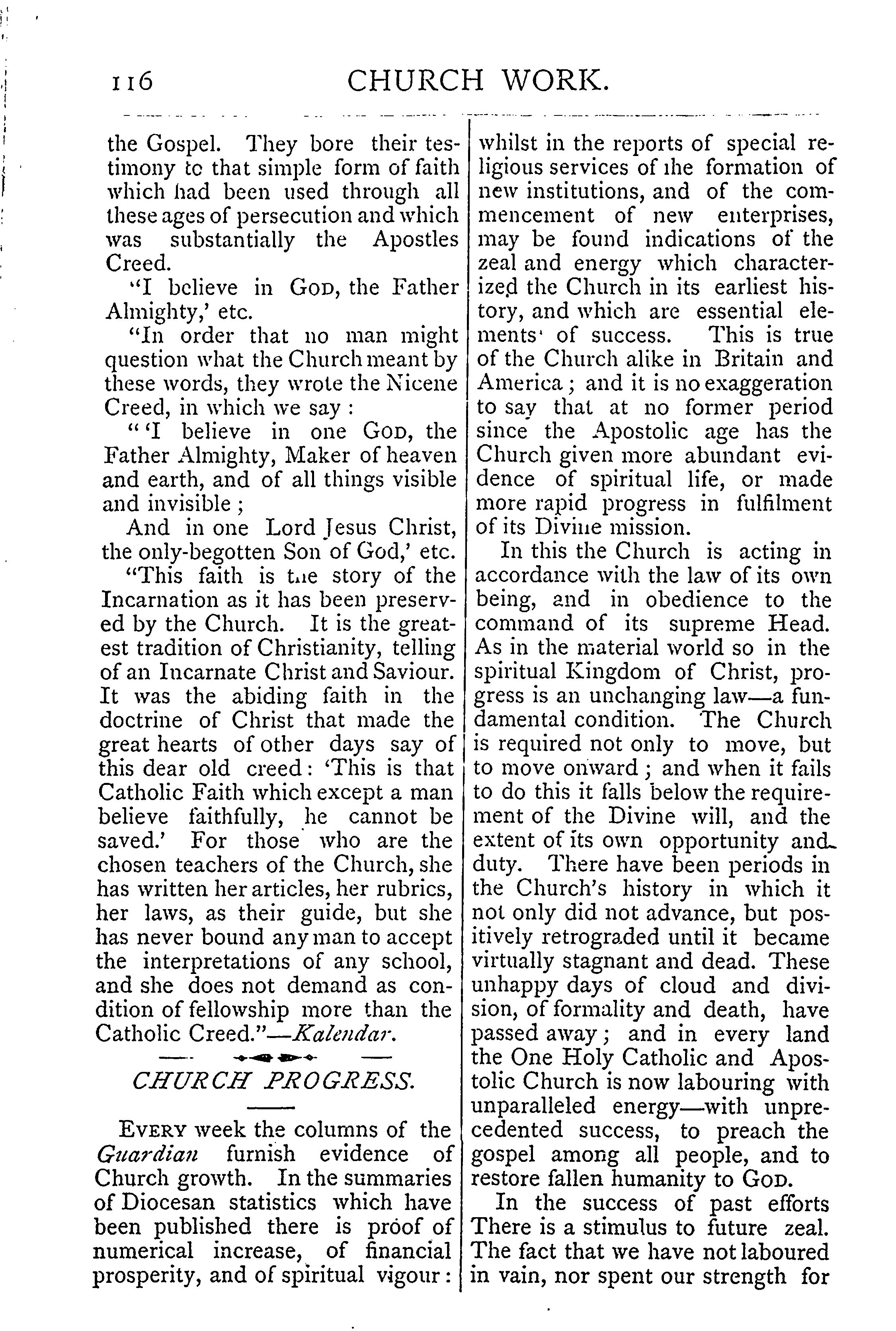 116 CHURCH WORK.

the Gospel. They bore their testimony to that simple form of faith which had been used through all these ages of persecution and which was substantially the Apostles Creed.

"I believe in God, the Father Almighty,' etc.

"In order that no man might question what the Church meant by these words, they wrote the Nicene Creed, in which we say:

"'I believe in one God, the Father Almighty, Maker of heaven and earth, and of all things visible and invisible;

And in one Lord Jesus Christ, the only-begotten Son of God,' etc.

"This faith is the story of the Incarnation as it has been preserved by the Church. It is the greatest tradition of Christianity, telling of an Incarnate Christ and Saviour. It was the abiding faith in the doctrine of Christ that made the great hearts of other days say of this dear old creed: 'This is that Catholic Faith which except a man believe faithfully, he cannot be saved.' For those who are the chosen teachers of the Church, she has written her articles, her rubrics, her laws, as their guide, but she has never bound any man to accept the interpretations of any school, and she does not demand as condition of fellowship more than the Catholic Creed."—Kalendar.

CHURCH PROGRESS.

Every week the columns of the Guardian furnish evidence of Church growth. In the summaries of Diocesan statistics which have been published there is proof of numerical increase, of financial prosperity, and of spiritual vigour: whilst in the reports of special religious services of the formation of new institutions, and of the commencement of new enterprises, may be found indications of the zeal and energy which characterized the Church in its earliest history, and which are essential elements of success. This is true of the Church alike in Britain and America; and it is no exaggeration to say that at no former period since the Apostolic age has the Church given more abundant evidence of spiritual life, or made more rapid progress in fulfilment of its Divine mission.

In this the Church is acting in accordance with the law of its own being, and in obedience to the command of its supreme Head. As in the material world so in the spiritual Kingdom of Christ, progress is an unchanging law—a fundamental condition. The Church is required not only to move, but to move onward; and when it fails to do this it falls below the requirement of the Divine will, and the extent of its own opportunity and duty. There have been periods in the Church's history in which it not only did not advance, but positively retrograded until it became virtually stagnant and dead. These unhappy days of cloud and division, of formality and death, have passed away; and in every land the One Holy Catholic and Apostolic Church is now labouring with unparalleled energy—with unprecedented success, to preach the gospel among all people, and to restore fallen humanity to God.

In the success of past efforts There is a stimulus to future zeal. The fact that we have not laboured in vain, nor spent our strength for